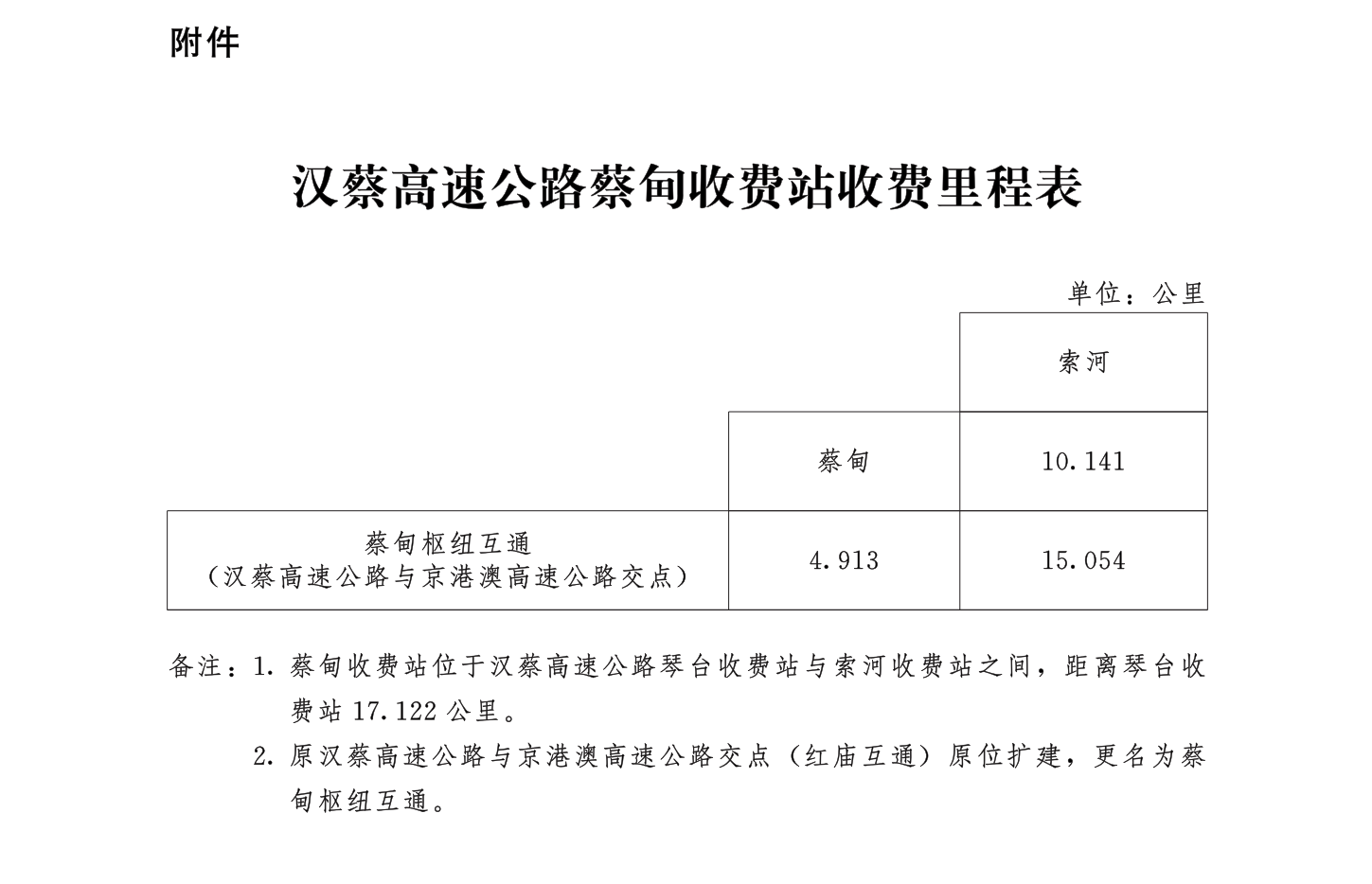 附件

汉蔡高速公路蔡甸收费站收费里程表

单位：公里

| | | 索河 |
|---|---|---|
| | 蔡甸 | 10.141 |
| 蔡甸枢纽互通（汉蔡高速公路与京港澳高速公路交点） | 4.913 | 15.054 |

备注：1. 蔡甸收费站位于汉蔡高速公路琴台收费站与索河收费站之间，距离琴台收费站 17.122 公里。

2. 原汉蔡高速公路与京港澳高速公路交点（红庙互通）原位扩建，更名为蔡甸枢纽互通。